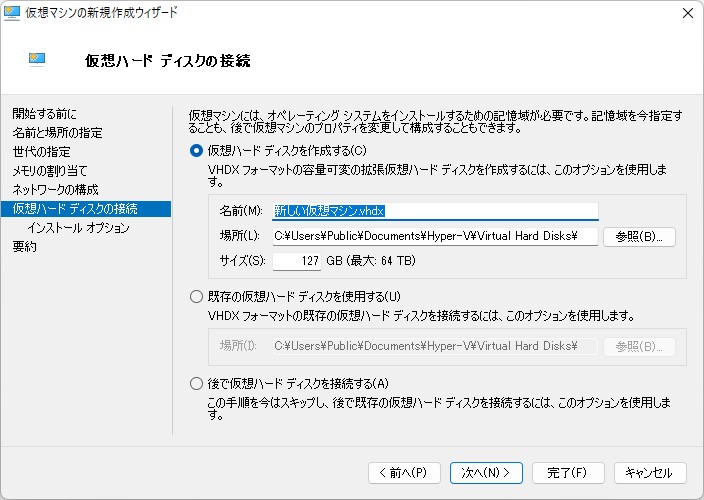 仮想マシンの新規作成ウィザード

仮想ハード ディスクの接続

開始する前に
名前と場所の指定
世代の指定
メモリの割り当て
ネットワークの構成
仮想ハード ディスクの接続
インストール オプション
要約

仮想マシンには、オペレーティング システムをインストールするための記憶域が必要です。記憶域を今指定することも、後で仮想マシンのプロパティを変更して構成することもできます。

仮想ハード ディスクを作成する(C)
VHDX フォーマットの容量可変の拡張仮想ハード ディスクを作成するには、このオプションを使用します。

名前(M): 新しい仮想マシン.vhdx
場所(L): C:¥Users¥Public¥Documents¥Hyper-V¥Virtual Hard Disks¥ 参照(B)...
サイズ(S): 127 GB (最大: 64 TB)

既存の仮想ハード ディスクを使用する(U)
VHDX フォーマットの既存の仮想ハード ディスクを接続するには、このオプションを使用します。

場所(I): C:¥Users¥Public¥Documents¥Hyper-V¥Virtual Hard Disks¥ 参照(B)...

後で仮想ハード ディスクを接続する(A)
この手順を今はスキップし、後で既存の仮想ハード ディスクを接続するには、このオプションを使用します。

< 前へ(P) 次へ(N) > 完了(F) キャンセル